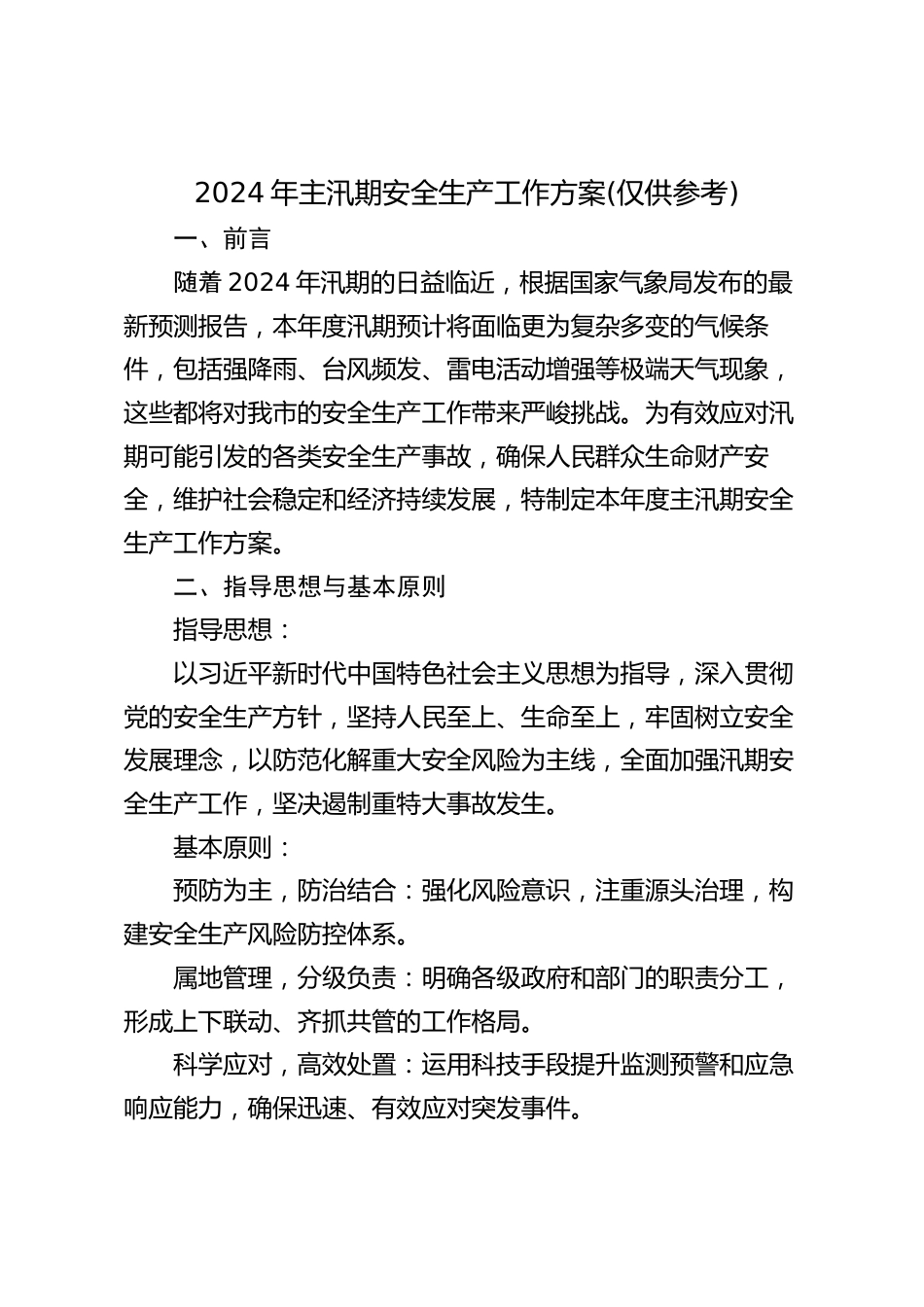 2024年主汛期安全生产工作方案(仅供参考)

一、前言

随着2024年汛期的日益临近，根据国家气象局发布的最新预测报告，本年度汛期预计将面临更为复杂多变的气候条件，包括强降雨、台风频发、雷电活动增强等极端天气现象，这些都将对我市的安全生产工作带来严峻挑战。为有效应对汛期可能引发的各类安全生产事故，确保人民群众生命财产安全，维护社会稳定和经济持续发展，特制定本年度主汛期安全生产工作方案。

二、指导思想与基本原则

指导思想：

以习近平新时代中国特色社会主义思想为指导，深入贯彻党的安全生产方针，坚持人民至上、生命至上，牢固树立安全发展理念，以防范化解重大安全风险为主线，全面加强汛期安全生产工作，坚决遏制重特大事故发生。

基本原则：

预防为主，防治结合：强化风险意识，注重源头治理，构建安全生产风险防控体系。

属地管理，分级负责：明确各级政府和部门的职责分工，形成上下联动、齐抓共管的工作格局。

科学应对，高效处置：运用科技手段提升监测预警和应急响应能力，确保迅速、有效应对突发事件。